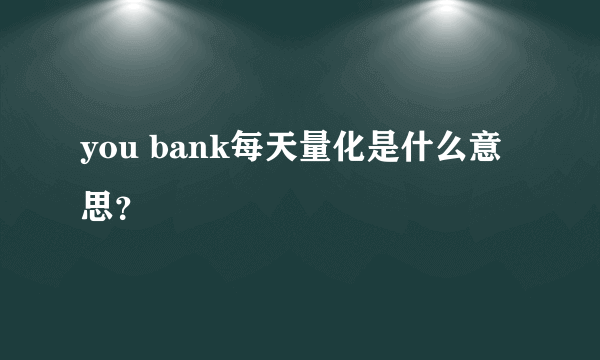 you bank每天量化是什么意思？